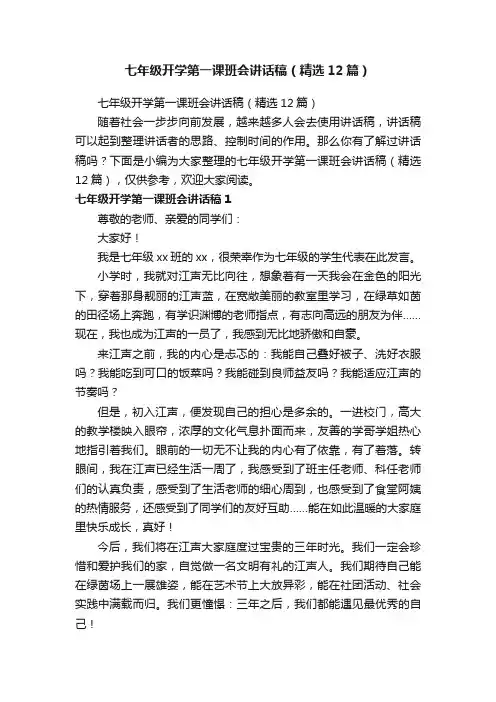 七年级开学第一课班会讲话稿（精选12篇）

七年级开学第一课班会讲话稿（精选12篇）

随着社会一步步向前发展，越来越多人会去使用讲话稿，讲话稿可以起到整理讲话者的思路、控制时间的作用。那么你有了解过讲话稿吗？下面是小编为大家整理的七年级开学第一课班会讲话稿（精选12篇），仅供参考，欢迎大家阅读。

七年级开学第一课班会讲话稿1

尊敬的老师、亲爱的同学们：

大家好！

我是七年级xx班的xx，很荣幸作为七年级的学生代表在此发言。

小学时，我就对江声无比向往，想象着有一天我会在金色的阳光下，穿着那身靓丽的江声蓝，在宽敞美丽的教室里学习，在绿草如茵的田径场上奔跑，有学识渊博的老师指点，有志向高远的朋友为伴……现在，我也成为江声的一员了，我感到无比地骄傲和自豪。

来江声之前，我的内心是忐忑的：我能自己叠好被子、洗好衣服吗？我能吃到可口的饭菜吗？我能碰到良师益友吗？我能适应江声的节奏吗？

但是，初入江声，便发现自己的担心是多余的。一进校门，高大的教学楼映入眼帘，浓厚的文化气息扑面而来，友善的学哥学姐热心地指引着我们。眼前的一切无不让我的内心有了依靠，有了着落。转眼间，我在江声已经生活一周了，我感受到了班主任老师、科任老师们的认真负责，感受到了生活老师的细心周到，也感受到了食堂阿姨的热情服务，还感受到了同学们的友好互助……能在如此温暖的大家庭里快乐成长，真好！

今后，我们将在江声大家庭度过宝贵的三年时光。我们一定会珍惜和爱护我们的家，自觉做一名文明有礼的江声人。我们期待自己能在绿茵场上一展雄姿，能在艺术节上大放异彩，能在社团活动、社会实践中满载而归。我们更憧憬：三年之后，我们都能遇见最优秀的自己！